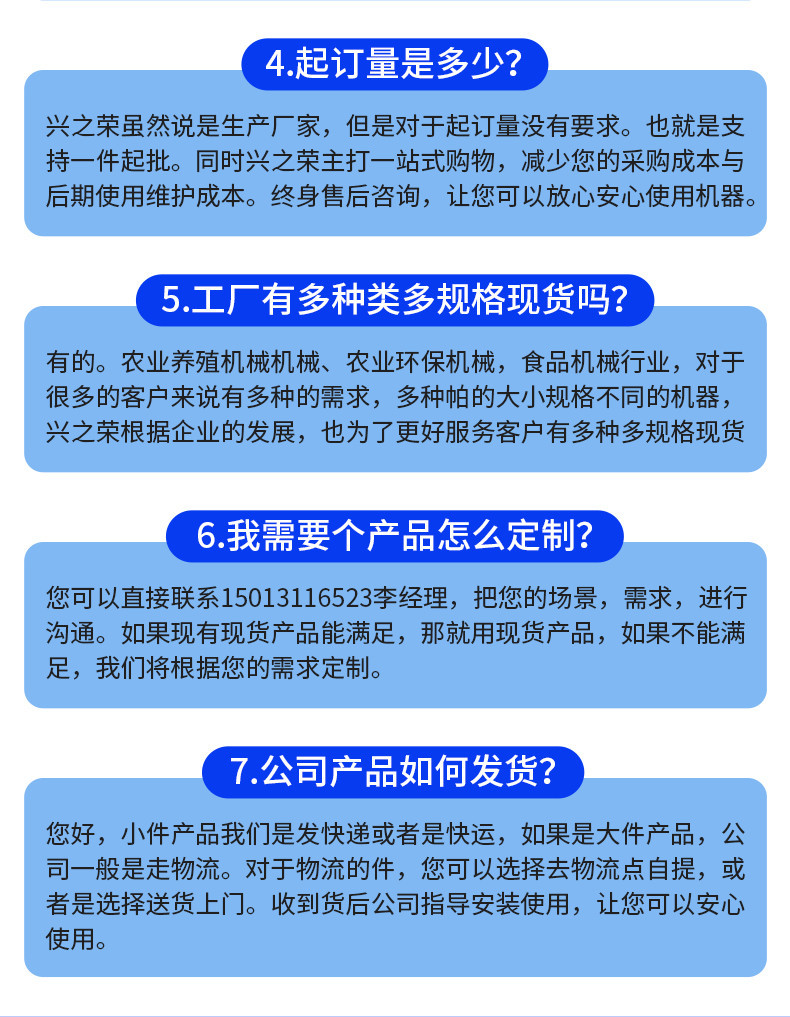 4.起订量是多少?

兴之荣虽然说是生产厂家，但是对于起订量没有要求。也就是支持一件起批。同时兴之荣主打一站式购物，减少您的采购成本与后期使用维护成本。终身售后咨询，让您可以放心安心使用机器。

5.工厂有多种类多规格现货吗?

有的。农业养殖机械机械、农业环保机械，食品机械行业，对于很多的客户来说有多种的需求，多种帕的大小规格不同的机器，兴之荣根据企业的发展，也为了更好服务客户有多种多规格现货

6.我需要个产品怎么定制?

您可以直接联系15013116523李经理，把您的场景，需求，进行沟通。如果现有现货产品能满足，那就用现货产品，如果不能满足，我们将根据您的需求定制。

7.公司产品如何发货?

您好，小件产品我们是发快递或者是快运，如果是大件产品，公司一般是走物流。对于物流的件，您可以选择去物流点自提，或者是选择送货上门。收到货后公司指导安装使用，让您可以安心使用。